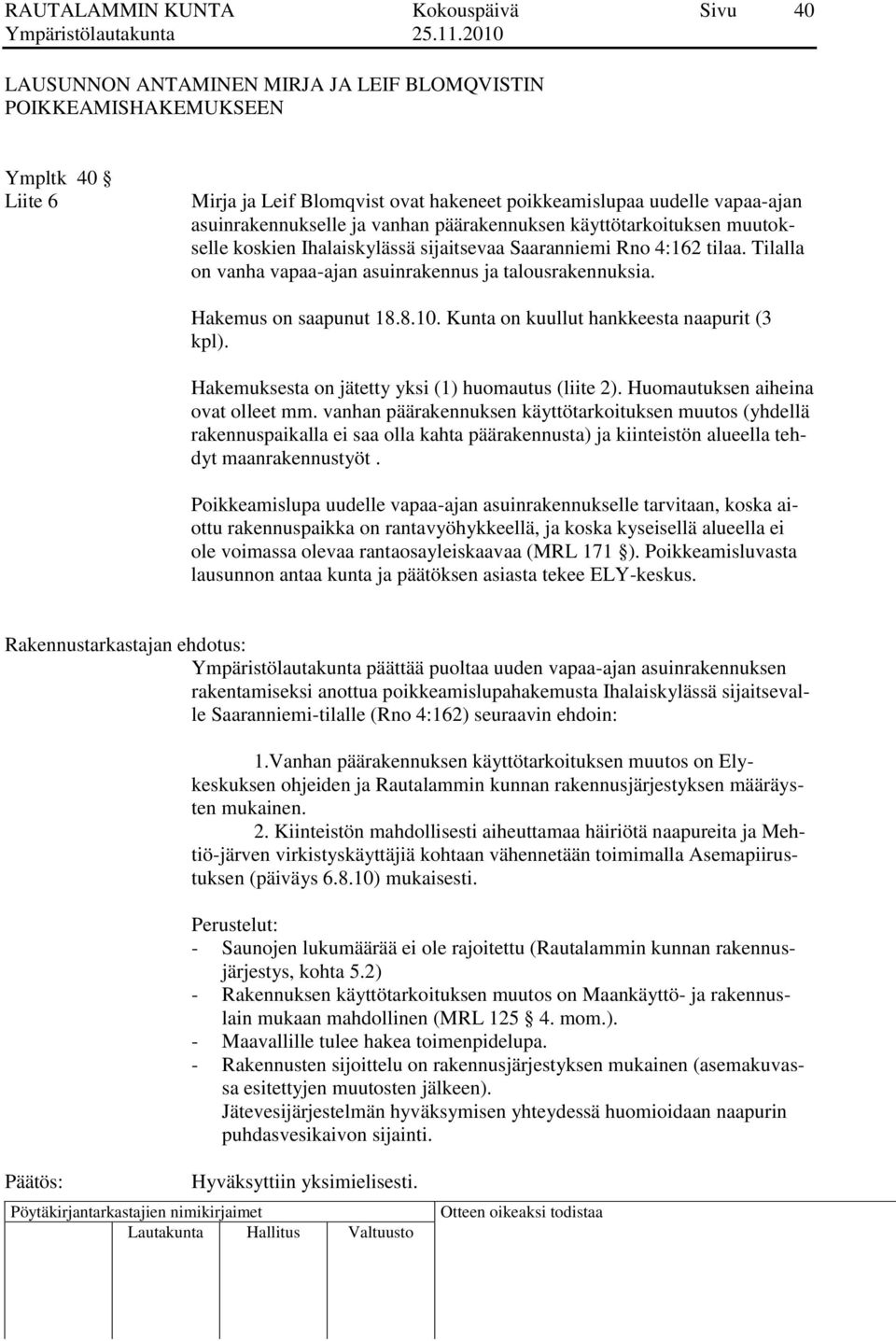 RAUTALAMMIN KUNTA Kokouspäivä Sivu 40
Ympäristölautakunta 25.11.2010

LAUSUNNON ANTAMINEN MIRJA JA LEIF BLOMQVISTIN POIKKEAMISHAKEMUKSEEN

Ympltk 40 §
Liite 6

Mirja ja Leif Blomqvist ovat hakeneet poikkeamislupaa uudelle vapaa-ajan asuinrakennukselle ja vanhan päärakennuksen käyttötarkoituksen muutokselle koskien Ihalaiskylässä sijaitsevaa Saaranniemi Rno 4:162 tilaa. Tilalla on vanha vapaa-ajan asuinrakennus ja talousrakennuksia.

Hakemus on saapunut 18.8.10. Kunta on kuullut hankkeesta naapurit (3 kpl).

Hakemuksesta on jätetty yksi (1) huomautus (liite 2). Huomautuksen aiheina ovat olleet mm. vanhan päärakennuksen käyttötarkoituksen muutos (yhdellä rakennuspaikalla ei saa olla kahta päärakennusta) ja kiinteistön alueella tehdyt maanrakennustyöt .

Poikkeamislupa uudelle vapaa-ajan asuinrakennukselle tarvitaan, koska aiottu rakennuspaikka on rantavyöhykkeellä, ja koska kyseisellä alueella ei ole voimassa olevaa rantaosayleiskaavaa (MRL 171 §). Poikkeamisluvasta lausunnon antaa kunta ja päätöksen asiasta tekee ELY-keskus.

Rakennustarkastajan ehdotus:
Ympäristölautakunta päättää puoltaa uuden vapaa-ajan asuinrakennuksen rakentamiseksi anottua poikkeamislupahakemusta Ihalaiskylässä sijaitsevalle Saaranniemi-tilalle (Rno 4:162) seuraavin ehdoin:

1.Vanhan päärakennuksen käyttötarkoituksen muutos on Ely-keskuksen ohjeiden ja Rautalammin kunnan rakennusjärjestyksen määräysten mukainen.
2. Kiinteistön mahdollisesti aiheuttamaa häiriötä naapureita ja Mehtiö-järven virkistyskäyttäjiä kohtaan vähennetään toimimalla Asemapiirustuksen (päiväys 6.8.10) mukaisesti.

Perustelut:
- Saunojen lukumäärää ei ole rajoitettu (Rautalammin kunnan rakennusjärjestys, kohta 5.2)
- Rakennuksen käyttötarkoituksen muutos on Maankäyttö- ja rakennuslain mukaan mahdollinen (MRL 125 § 4. mom.).
- Maavallille tulee hakea toimenpidelupa.
- Rakennusten sijoittelu on rakennusjärjestyksen mukainen (asemakuvassa esitettyjen muutosten jälkeen).
Jätevesijärjestelmän hyväksymisen yhteydessä huomioidaan naapurin puhdasvesikaivon sijainti.

Päätös: Hyväksyttiin yksimielisesti.

Pöytäkirjantarkastajien nimikirjaimet
Lautakunta Hallitus Valtuusto
Otteen oikeaksi todistaa